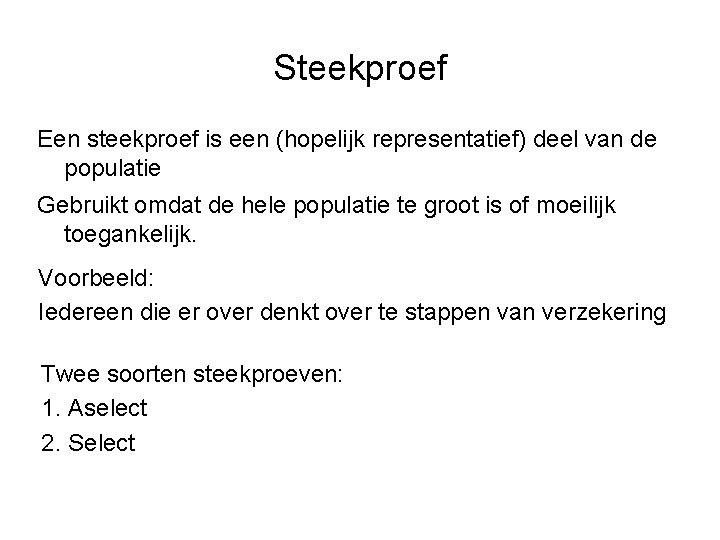 Steekproef

Een steekproef is een (hopelijk representatief) deel van de populatie

Gebruikt omdat de hele populatie te groot is of moeilijk toegankelijk.

Voorbeeld:
Iedereen die er over denkt over te stappen van verzekering

Twee soorten steekproeven:
1. Aselect
2. Select